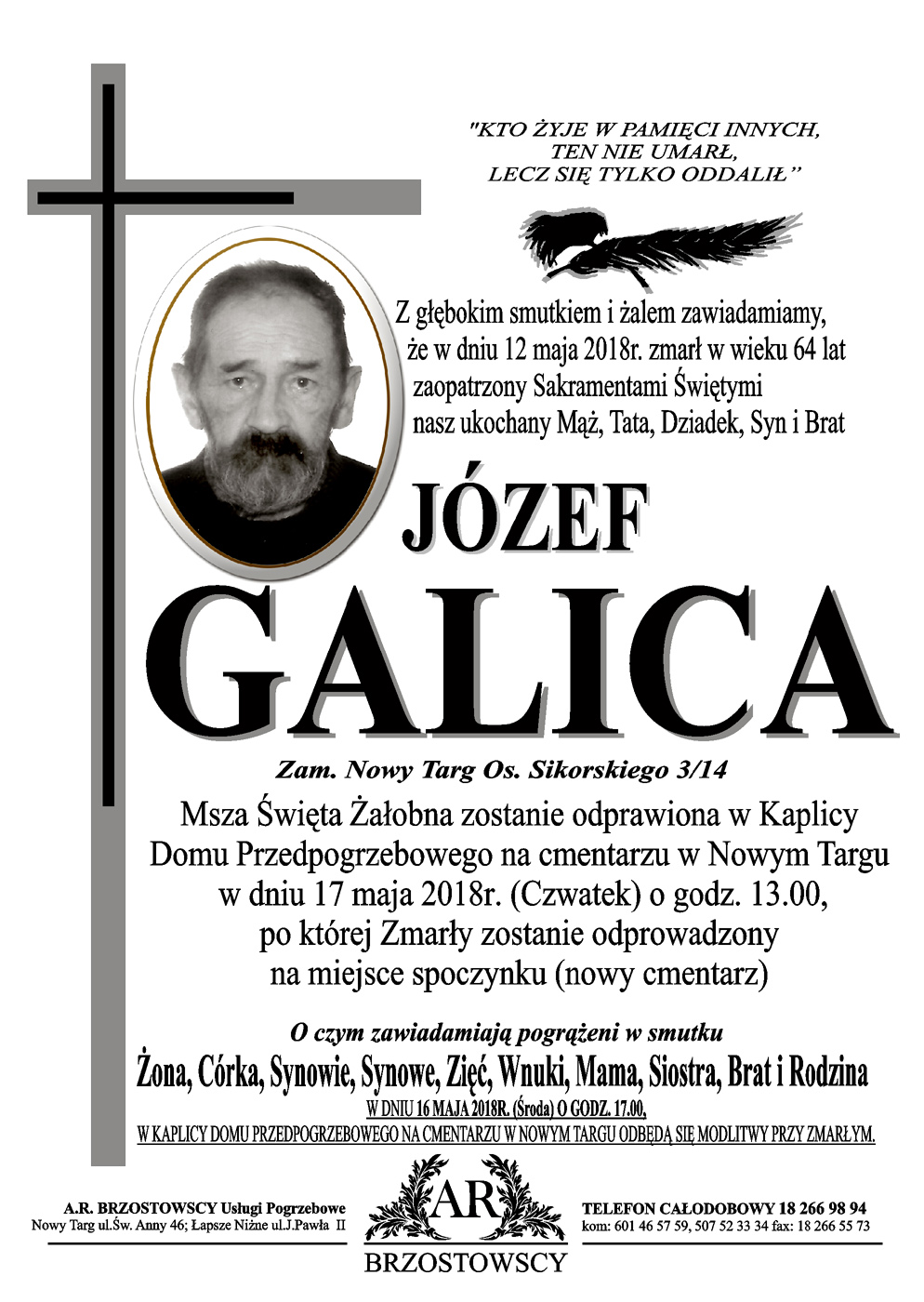 "KTO ŻYJE W PAMIĘCI INNYCH,
TEN NIE UMARŁ,
LECZ SIĘ TYLKO ODDALIŁ"

Z głębokim smutkiem i żalem zawiadamiamy, że w dniu 12 maja 2018r. zmarł w wieku 64 lat zaopatrzony Sakramentami Świętymi nasz ukochany Mąż, Tata, Dziadek, Syn i Brat

JÓZEF
GALICA

Zam. Nowy Targ Os. Sikorskiego 3/14

Msza Święta Żałobna zostanie odprawiona w Kaplicy Domu Przedpogrzebowego na cmentarzu w Nowym Targu w dniu 17 maja 2018r. (Czwatek) o godz. 13.00, po której Zmarły zostanie odprowadzony na miejsce spoczynku (nowy cmentarz)

O czym zawiadamiają pogrążeni w smutku
Żona, Córka, Synowie, Synowe, Zięć, Wnuki, Mama, Siostra, Brat i Rodzina
W DNIU 16 MAJA 2018R. (Środa) O GODZ. 17.00,
W KAPLICY DOMU PRZEDPOGRZEBOWEGO NA CMENTARZU W NOWYM TARGU ODBĘDĄ SIĘ MODLITWY PRZY ZMARŁYM.

A.R. BRZOSTOWSCY Usługi Pogrzebowe
Nowy Targ ul.Św. Anny 46; Łapsze Niżne ul.J.Pawła II

AR
BRZOSTOWSCY

TELEFON CAŁODOBOWY 18 266 98 94
kom: 601 46 57 59, 507 52 33 34 fax: 18 266 55 73